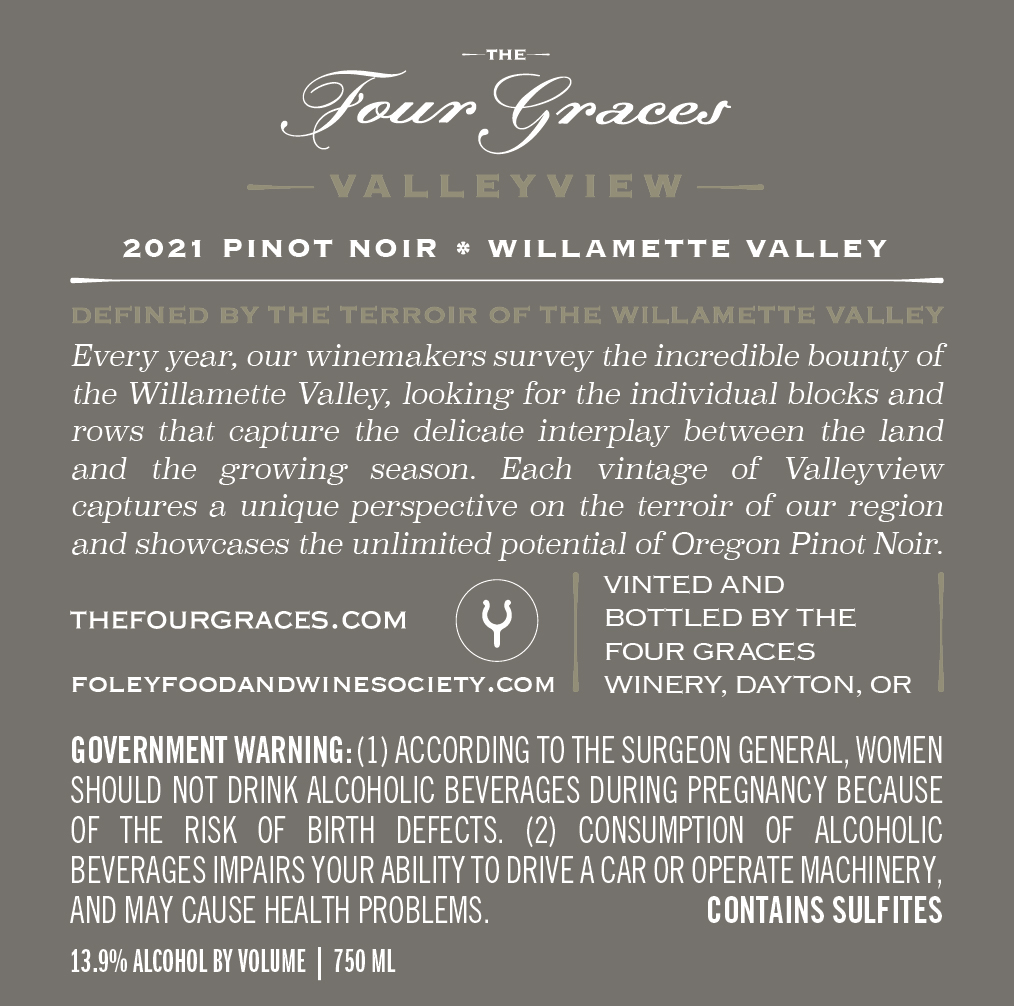 THE

Four Graces

VALLEYVIEW

2021 PINOT NOIR * WILLAMETTE VALLEY

DEFINED BY THE TERROIR OF THE WILLAMETTE VALLEY

Every year, our winemakers survey the incredible bounty of the Willamette Valley, looking for the individual blocks and rows that capture the delicate interplay between the land and the growing season. Each vintage of Valleyview captures a unique perspective on the terroir of our region and showcases the unlimited potential of Oregon Pinot Noir.

THEFOURGRACES.COM

FOLEYFOODANDWINESOCIETY.COM

VINTED AND BOTTLED BY THE FOUR GRACES WINERY, DAYTON, OR

GOVERNMENT WARNING: (1) ACCORDING TO THE SURGEON GENERAL, WOMEN SHOULD NOT DRINK ALCOHOLIC BEVERAGES DURING PREGNANCY BECAUSE OF THE RISK OF BIRTH DEFECTS. (2) CONSUMPTION OF ALCOHOLIC BEVERAGES IMPAIRS YOUR ABILITY TO DRIVE A CAR OR OPERATE MACHINERY, AND MAY CAUSE HEALTH PROBLEMS.

CONTAINS SULFITES

13.9% ALCOHOL BY VOLUME | 750 ML